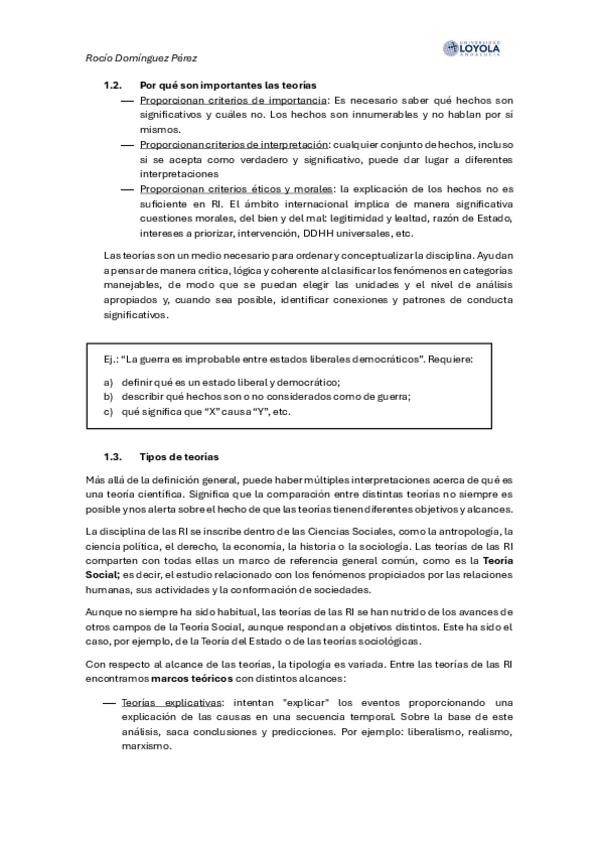 Rocío Domínguez Pérez

UNIVERSIDAD LOYOLA ANDALUCÍA

1.2. Por qué son importantes las teorías

— Proporcionan criterios de importancia: Es necesario saber qué hechos son significativos y cuáles no. Los hechos son innumerables y no hablan por sí mismos.

— Proporcionan criterios de interpretación: cualquier conjunto de hechos, incluso si se acepta como verdadero y significativo, puede dar lugar a diferentes interpretaciones

— Proporcionan criterios éticos y morales: la explicación de los hechos no es suficiente en RI. El ámbito internacional implica de manera significativa cuestiones morales, del bien y del mal: legitimidad y lealtad, razón de Estado, intereses a priorizar, intervención, DDHH universales, etc.

Las teorías son un medio necesario para ordenar y conceptualizar la disciplina. Ayudan a pensar de manera crítica, lógica y coherente al clasificar los fenómenos en categorías manejables, de modo que se puedan elegir las unidades y el nivel de análisis apropiados y, cuando sea posible, identificar conexiones y patrones de conducta significativos.

Ej.: "La guerra es improbable entre estados liberales democráticos". Requiere:

a) definir qué es un estado liberal y democrático;
b) describir qué hechos son o no considerados como de guerra;
c) qué significa que "X" causa "Y", etc.

1.3. Tipos de teorías

Más allá de la definición general, puede haber múltiples interpretaciones acerca de qué es una teoría científica. Significa que la comparación entre distintas teorías no siempre es posible y nos alerta sobre el hecho de que las teorías tienen diferentes objetivos y alcances.

La disciplina de las RI se inscribe dentro de las Ciencias Sociales, como la antropología, la ciencia política, el derecho, la economía, la historia o la sociología. Las teorías de las RI comparten con todas ellas un marco de referencia general común, como es la Teoría Social; es decir, el estudio relacionado con los fenómenos propiciados por las relaciones humanas, sus actividades y la conformación de sociedades.

Aunque no siempre ha sido habitual, las teorías de las RI se han nutrido de los avances de otros campos de la Teoría Social, aunque respondan a objetivos distintos. Este ha sido el caso, por ejemplo, de la Teoría del Estado o de las teorías sociológicas.

Con respecto al alcance de las teorías, la tipología es variada. Entre las teorías de las RI encontramos marcos teóricos con distintos alcances:

— Teorías explicativas: intentan "explicar" los eventos proporcionando una explicación de las causas en una secuencia temporal. Sobre la base de este análisis, saca conclusiones y predicciones. Por ejemplo: liberalismo, realismo, marxismo.